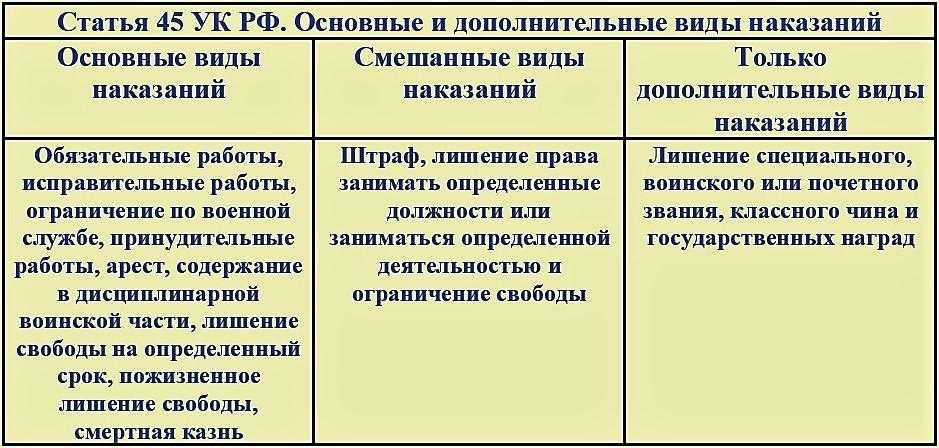 Статья 45 УК РФ. Основные и дополнительные виды наказаний

| Основные виды наказаний | Смешанные виды наказаний | Только дополнительные виды наказаний |
|---|---|---|
| Обязательные работы, исправительные работы, ограничение по военной службе, принудительные работы, арест, содержание в дисциплинарной воинской части, лишение свободы на определенный срок, пожизненное лишение свободы, смертная казнь | Штраф, лишение права занимать определенные должности или заниматься определенной деятельностью и ограничение свободы | Лишение специального, воинского или почетного звания, классного чина и государственных наград |